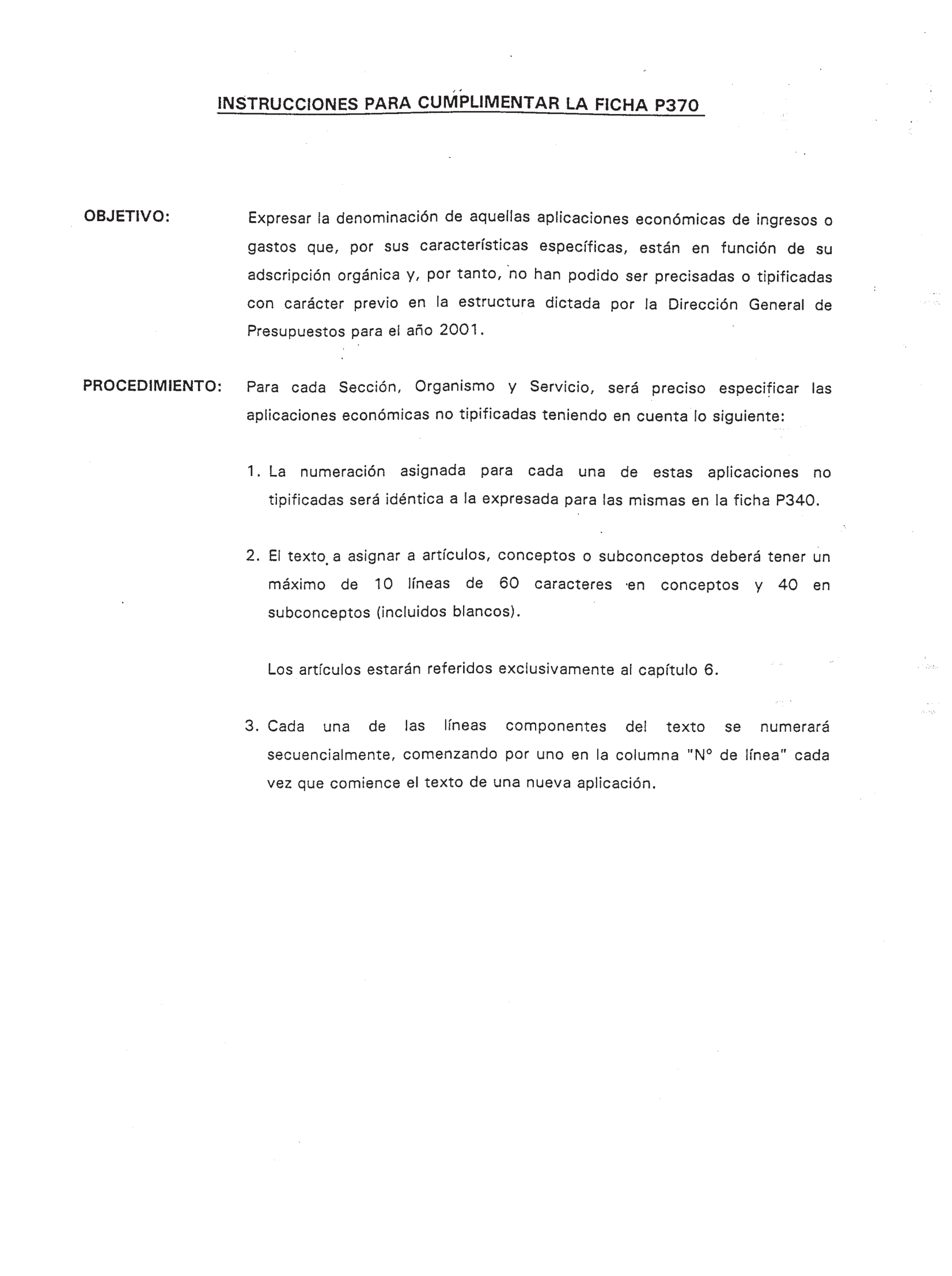 INSTRUCCIONES PARA CUMPLIMENTAR LA FICHA P370

OBJETIVO:

Expresar la denominación de aquellas aplicaciones económicas de ingresos o gastos que, por sus características específicas, están en función de su adscripción orgánica y, por tanto, no han podido ser precisadas o tipificadas con carácter previo en la estructura dictada por la Dirección General de Presupuestos para el año 2001.

PROCEDIMIENTO:

Para cada Sección, Organismo y Servicio, será preciso especificar las aplicaciones económicas no tipificadas teniendo en cuenta lo siguiente:

1. La numeración asignada para cada una de estas aplicaciones no tipificadas será idéntica a la expresada para las mismas en la ficha P340.

2. El texto a asignar a artículos, conceptos o subconceptos deberá tener un máximo de 10 líneas de 60 caracteres en conceptos y 40 en subconceptos (incluidos blancos).

Los artículos estarán referidos exclusivamente al capítulo 6.

3. Cada una de las líneas componentes del texto se numerará secuencialmente, comenzando por uno en la columna "Nº de línea" cada vez que comience el texto de una nueva aplicación.